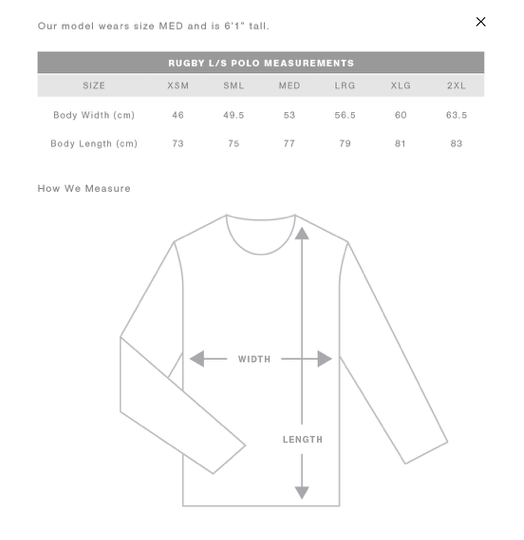 Our model wears size MED and is 6'1" tall.

×

RUGBY L/S POLO MEASUREMENTS

| SIZE | XSM | SML | MED | LRG | XLG | 2XL |
|---|---|---|---|---|---|---|
| Body Width (cm) | 46 | 49.5 | 53 | 56.5 | 60 | 63.5 |
| Body Length (cm) | 73 | 75 | 77 | 79 | 81 | 83 |

How We Measure

WIDTH

LENGTH